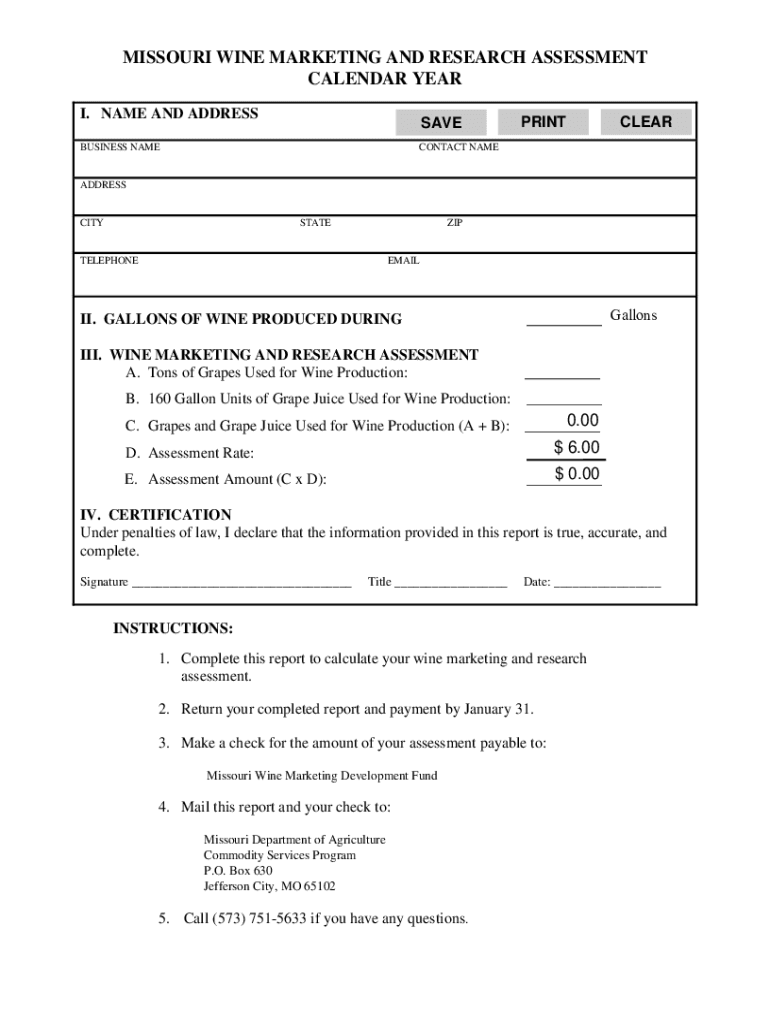 MISSOURI WINE MARKETING AND RESEARCH ASSESSMENT
CALENDAR YEAR

I. NAME AND ADDRESS

SAVE PRINT CLEAR

BUSINESS NAME CONTACT NAME

ADDRESS

CITY STATE ZIP

TELEPHONE EMAIL

II. GALLONS OF WINE PRODUCED DURING __________ Gallons

III. WINE MARKETING AND RESEARCH ASSESSMENT
A. Tons of Grapes Used for Wine Production: __________
B. 160 Gallon Units of Grape Juice Used for Wine Production: __________
C. Grapes and Grape Juice Used for Wine Production (A + B): 0.00
D. Assessment Rate: $ 6.00
E. Assessment Amount (C x D): $ 0.00

IV. CERTIFICATION
Under penalties of law, I declare that the information provided in this report is true, accurate, and complete.

Signature ___________________________________ Title __________________ Date: _________________

INSTRUCTIONS:

1. Complete this report to calculate your wine marketing and research assessment.

2. Return your completed report and payment by January 31.

3. Make a check for the amount of your assessment payable to:

Missouri Wine Marketing Development Fund

4. Mail this report and your check to:

Missouri Department of Agriculture
Commodity Services Program
P.O. Box 630
Jefferson City, MO 65102

5. Call (573) 751-5633 if you have any questions.